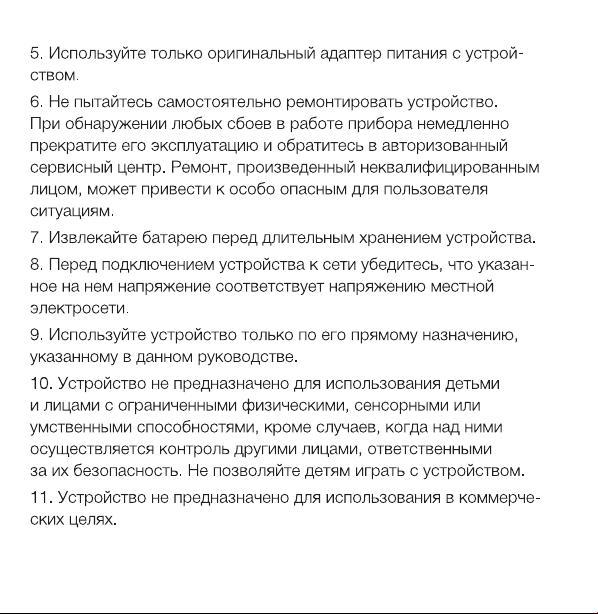 5. Используйте только оригинальный адаптер питания с устройством.

6. Не пытайтесь самостоятельно ремонтировать устройство. При обнаружении любых сбоев в работе прибора немедленно прекратите его эксплуатацию и обратитесь в авторизованный сервисный центр. Ремонт, произведенный неквалифицированным лицом, может привести к особо опасным для пользователя ситуациям.

7. Извлекайте батарею перед длительным хранением устройства.

8. Перед подключением устройства к сети убедитесь, что указанное на нем напряжение соответствует напряжению местной электросети.

9. Используйте устройство только по его прямому назначению, указанному в данном руководстве.

10. Устройство не предназначено для использования детьми и лицами с ограниченными физическими, сенсорными или умственными способностями, кроме случаев, когда над ними осуществляется контроль другими лицами, ответственными за их безопасность. Не позволяйте детям играть с устройством.

11. Устройство не предназначено для использования в коммерческих целях.